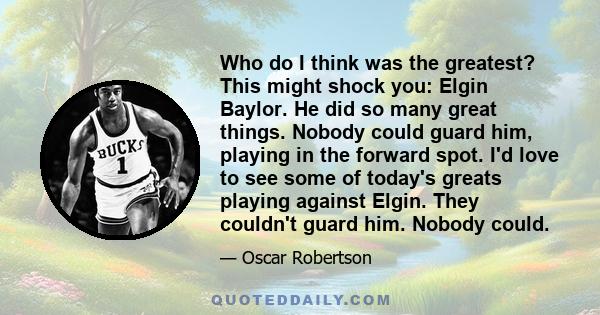 BUCKS
1

Who do I think was the greatest? This might shock you: Elgin Baylor. He did so many great things. Nobody could guard him, playing in the forward spot. I'd love to see some of today's greats playing against Elgin. They couldn't guard him. Nobody could.

— Oscar Robertson

QUOTEDDAILY.COM